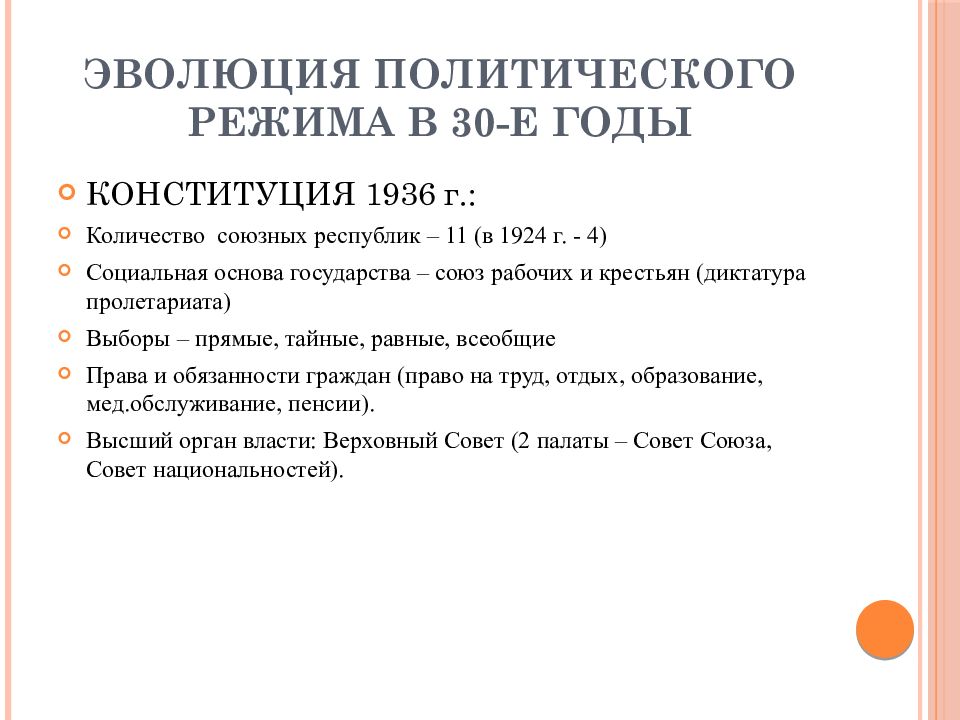 ЭВОЛЮЦИЯ ПОЛИТИЧЕСКОГО РЕЖИМА В 30-Е ГОДЫ

КОНСТИТУЦИЯ 1936 г.:

Количество союзных республик – 11 (в 1924 г. - 4)

Социальная основа государства – союз рабочих и крестьян (диктатура пролетариата)

Выборы – прямые, тайные, равные, всеобщие

Права и обязанности граждан (право на труд, отдых, образование, мед.обслуживание, пенсии).

Высший орган власти: Верховный Совет (2 палаты – Совет Союза, Совет национальностей).